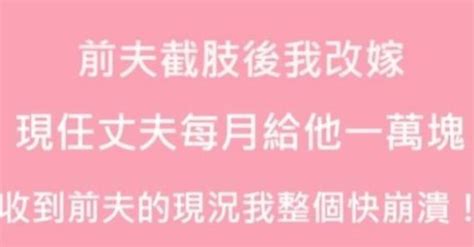 前夫截肢後我改嫁

現任丈夫每月給他一萬塊

收到前夫的現況我整個快崩潰！